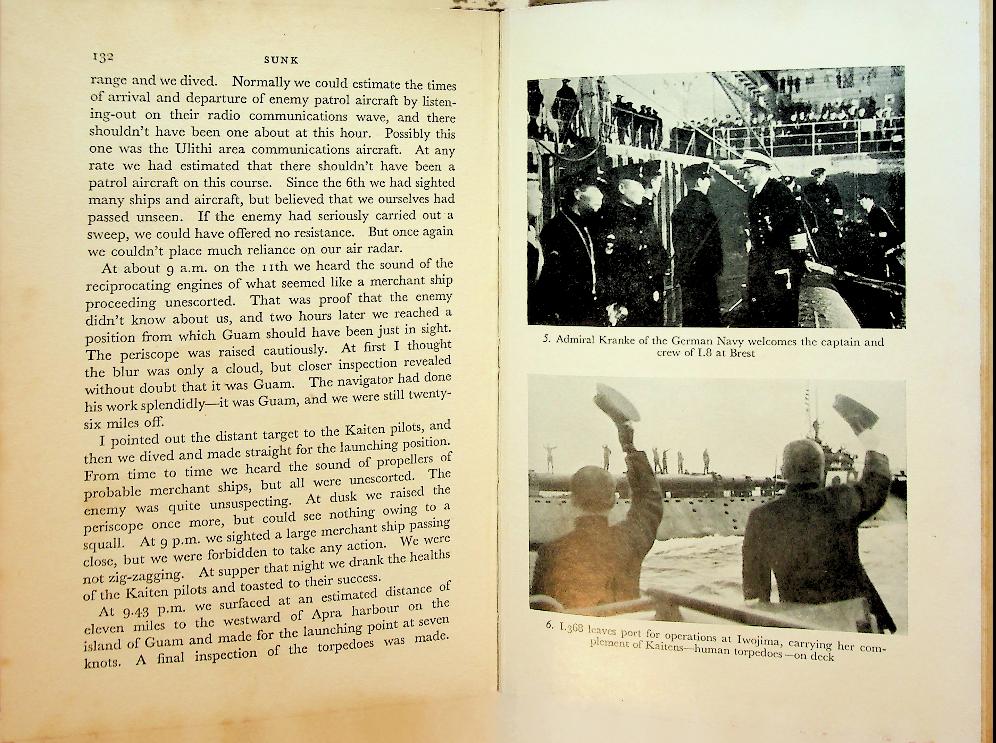 132 SUNK

range and we dived. Normally we could estimate the times of arrival and departure of enemy patrol aircraft by listening-out on their radio communications wave, and there shouldn't have been one about at this hour. Possibly this one was the Ulithi area communications aircraft. At any rate we had estimated that there shouldn't have been a patrol aircraft on this course. Since the 6th we had sighted many ships and aircraft, but believed that we ourselves had passed unseen. If the enemy had seriously carried out a sweep, we could have offered no resistance. But once again we couldn't place much reliance on our air radar.

At about 9 a.m. on the 11th we heard the sound of the reciprocating engines of what seemed like a merchant ship proceeding unescorted. That was proof that the enemy didn't know about us, and two hours later we reached a position from which Guam should have been just in sight. The periscope was raised cautiously. At first I thought the blur was only a cloud, but closer inspection revealed without doubt that it was Guam. The navigator had done his work splendidly—it was Guam, and we were still twenty-six miles off.

I pointed out the distant target to the Kaiten pilots, and then we dived and made straight for the launching position. From time to time we heard the sound of propellers of probable merchant ships, but all were unescorted. The enemy was quite unsuspecting. At dusk we raised the periscope once more, but could see nothing owing to a squall. At 9 p.m. we sighted a large merchant ship passing close, but we were forbidden to take any action. We were not zig-zagging. At supper that night we drank the healths of the Kaiten pilots and toasted to their success.

At 9.43 p.m. we surfaced at an estimated distance of eleven miles to the westward of Apra harbour on the island of Guam and made for the launching point at seven knots. A final inspection of the torpedoes was made.

5. Admiral Kranke of the German Navy welcomes the captain and crew of I.8 at Brest

6. I.368 leaves port for operations at Iwojima, carrying her complement of Kaitens—human torpedoes—on deck